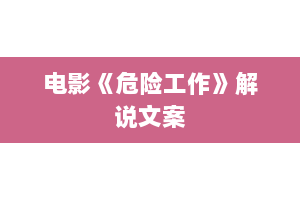 电影《危险工作》解说文案